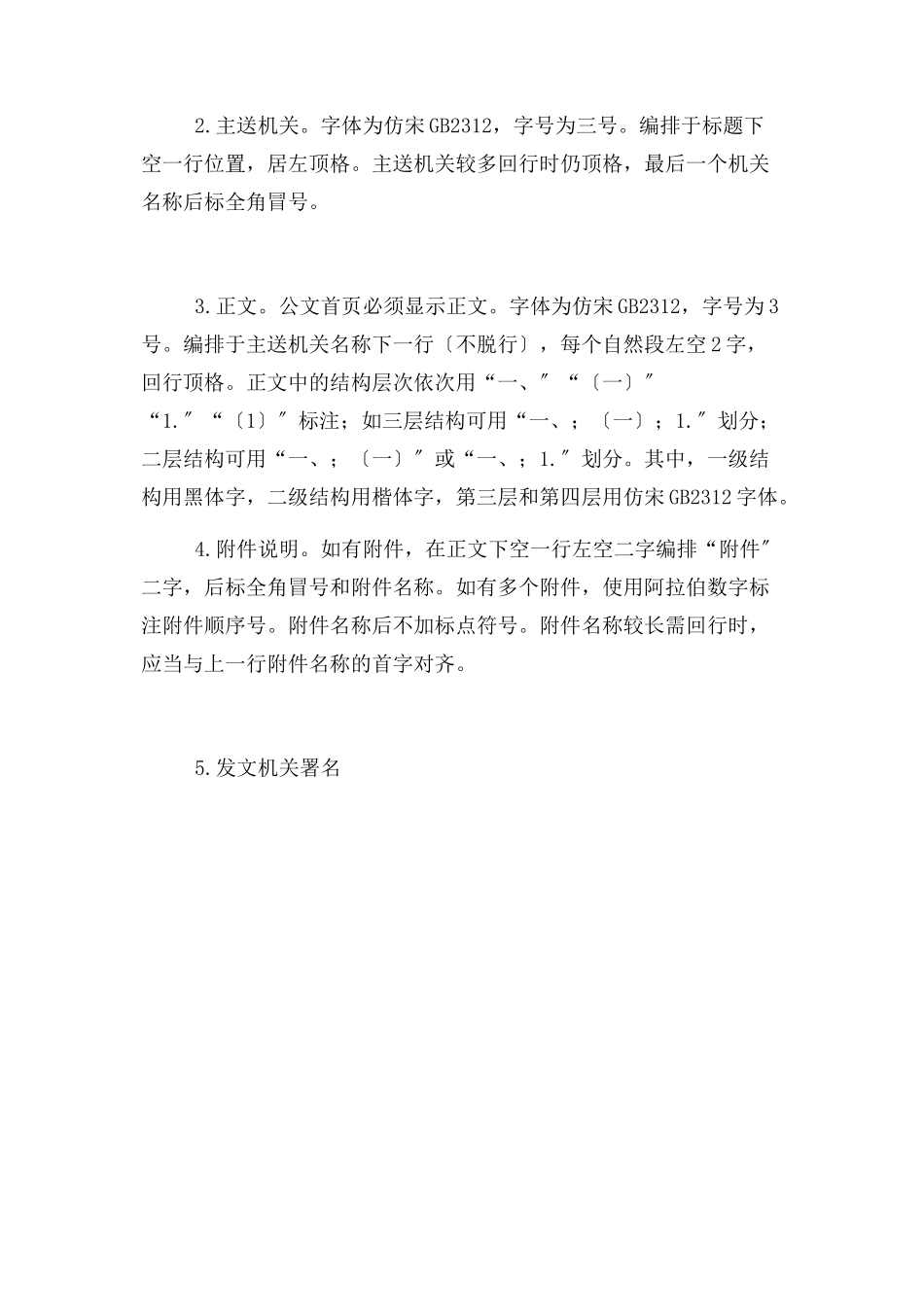 2.主送机关。字体为仿宋GB2312，字号为三号。编排于标题下空一行位置，居左顶格。主送机关较多回行时仍顶格，最后一个机关名称后标全角冒号。

3.正文。公文首页必须显示正文。字体为仿宋GB2312，字号为3号。编排于主送机关名称下一行〔不脱行〕，每个自然段左空2字，回行顶格。正文中的结构层次依次用“一、″“〔一〕″“1.″“〔1〕″标注；如三层结构可用“一、；〔一〕；1.″划分；二层结构可用“一、；〔一〕″或“一、；1.″划分。其中，一级结构用黑体字，二级结构用楷体字，第三层和第四层用仿宋GB2312字体。

4.附件说明。如有附件，在正文下空一行左空二字编排“附件″二字，后标全角冒号和附件名称。如有多个附件，使用阿拉伯数字标注附件顺序号。附件名称后不加标点符号。附件名称较长需回行时，应当与上一行附件名称的首字对齐。

5.发文机关署名